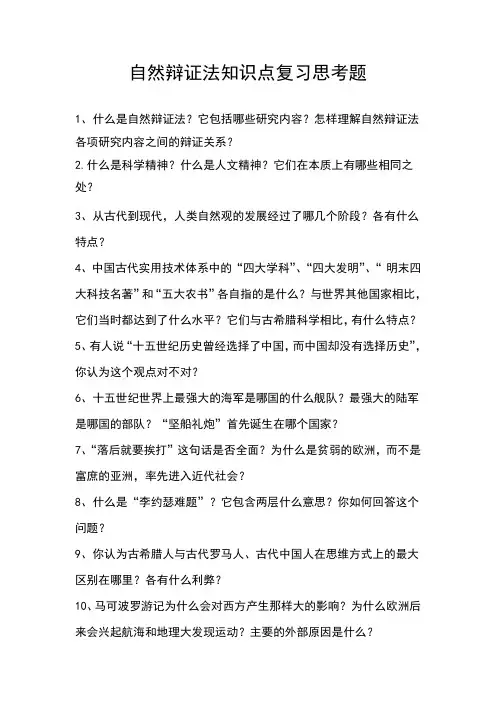 自然辩证法知识点复习思考题

1、什么是自然辩证法？它包括哪些研究内容？怎样理解自然辩证法各项研究内容之间的辩证关系？

2.什么是科学精神？什么是人文精神？它们在本质上有哪些相同之处？

3、从古代到现代，人类自然观的发展经过了哪几个阶段？各有什么特点？

4、中国古代实用技术体系中的“四大学科”、“四大发明”、“明末四大科技名著”和“五大农书”各自指的是什么？与世界其他国家相比，它们当时都达到了什么水平？它们与古希腊科学相比，有什么特点？

5、有人说“十五世纪历史曾经选择了中国，而中国却没有选择历史”，你认为这个观点对不对？

6、十五世纪世界上最强大的海军是哪国的什么舰队？最强大的陆军是哪国的部队？“坚船礼炮”首先诞生在哪个国家？

7、“落后就要挨打”这句话是否全面？为什么是贫弱的欧洲，而不是富庶的亚洲，率先进入近代社会？

8、什么是“李约瑟难题”？它包含两层什么意思？你如何回答这个问题？

9、你认为古希腊人与古代罗马人、古代中国人在思维方式上的最大区别在哪里？各有什么利弊？

10、马可波罗游记为什么会对西方产生那样大的影响？为什么欧洲后来会兴起航海和地理大发现运动？主要的外部原因是什么？